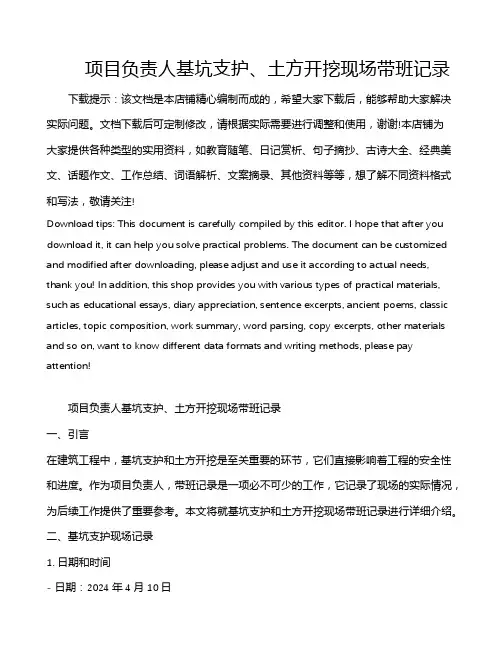 项目负责人基坑支护、土方开挖现场带班记录

下载提示：该文档是本店铺精心编制而成的，希望大家下载后，能够帮助大家解决实际问题。文档下载后可定制修改，请根据实际需要进行调整和使用，谢谢!本店铺为大家提供各种类型的实用资料，如教育随笔、日记赏析、句子摘抄、古诗大全、经典美文、话题作文、工作总结、词语解析、文案摘录、其他资料等等，想了解不同资料格式和写法，敬请关注!

Download tips: This document is carefully compiled by this editor. I hope that after you download it, it can help you solve practical problems. The document can be customized and modified after downloading, please adjust and use it according to actual needs, thank you! In addition, this shop provides you with various types of practical materials, such as educational essays, diary appreciation, sentence excerpts, ancient poems, classic articles, topic composition, work summary, word parsing, copy excerpts, other materials and so on, want to know different data formats and writing methods, please pay attention!

项目负责人基坑支护、土方开挖现场带班记录

一、引言

在建筑工程中，基坑支护和土方开挖是至关重要的环节，它们直接影响着工程的安全性和进度。作为项目负责人，带班记录是一项必不可少的工作，它记录了现场的实际情况，为后续工作提供了重要参考。本文将就基坑支护和土方开挖现场带班记录进行详细介绍。

二、基坑支护现场记录

1. 日期和时间

- 日期：2024 年 4 月 10 日